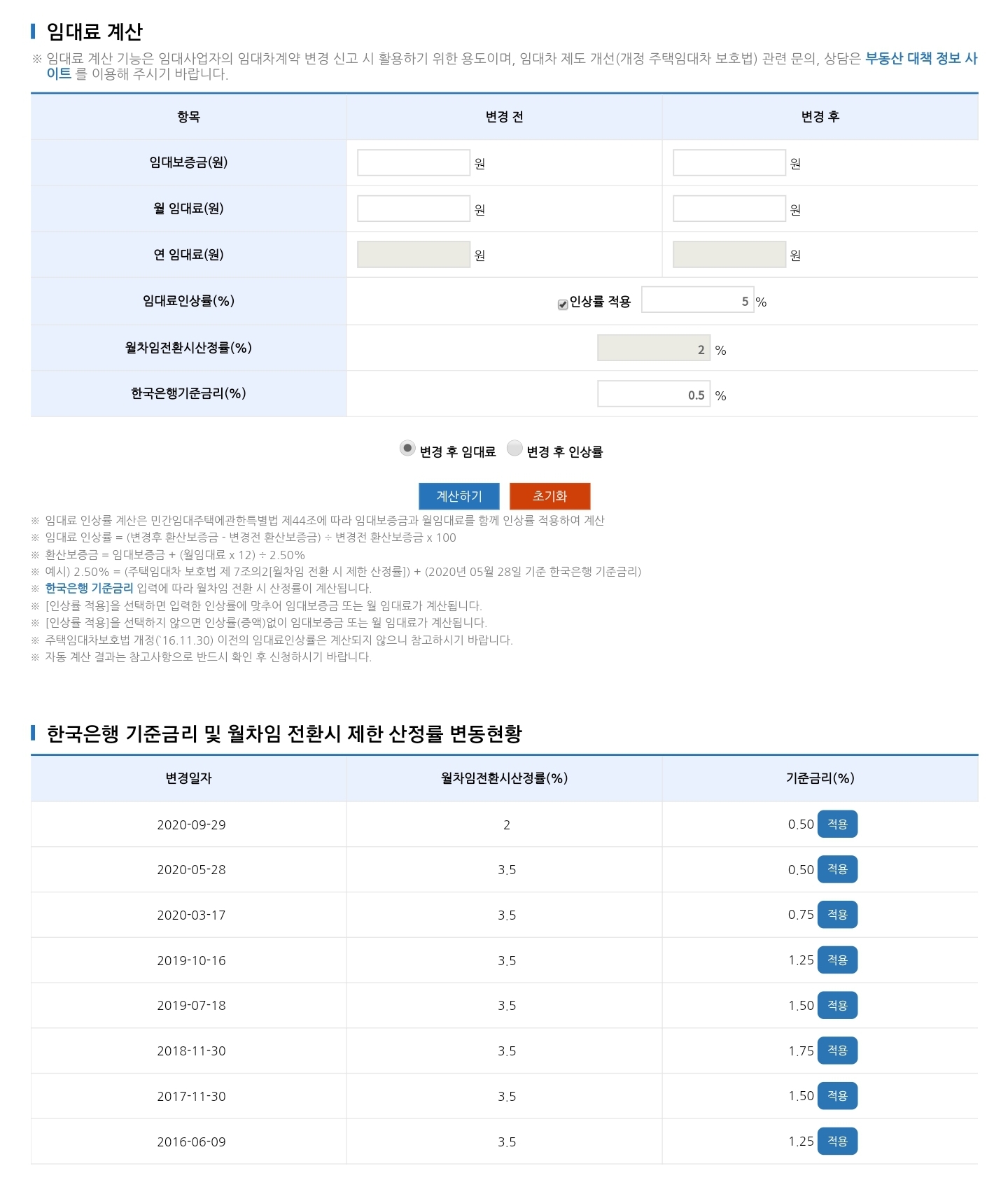 임대료 계산

※ 임대료 계산 기능은 임대사업자의 임대차계약 변경 신고 시 활용하기 위한 용도이며, 임대차 제도 개선(개정 주택임대차 보호법) 관련 문의, 상담은 부동산 대책 정보 사이트 를 이용해 주시기 바랍니다.

| 항목 | 변경 전 | 변경 후 |
|---|---|---|
| 임대보증금(원) | 원 | 원 |
| 월 임대료(원) | 원 | 원 |
| 연 임대료(원) | 원 | 원 |
| 임대료인상률(%) | 인상률 적용 5 % | |
| 월차임전환시산정률(%) | 2 % | |
| 한국은행기준금리(%) | 0.5 % | |

변경 후 임대료 변경 후 인상률

계산하기 초기화

※ 임대료 인상률 계산은 민간임대주택에관한특별법 제44조에 따라 임대보증금과 월임대료를 함께 인상률 적용하여 계산
※ 임대료 인상률 = (변경후 환산보증금 - 변경전 환산보증금) ÷ 변경전 환산보증금 x 100
※ 환산보증금 = 임대보증금 + (월임대료 x 12) ÷ 2.50%
※ 예시) 2.50% = (주택임대차 보호법 제 7조의2[월차임 전환 시 제한 산정률]) + (2020년 05월 28일 기준 한국은행 기준금리)
※ 한국은행 기준금리 입력에 따라 월차임 전환 시 산정률이 계산됩니다.
※ [인상률 적용]을 선택하면 입력한 인상률에 맞추어 임대보증금 또는 월 임대료가 계산됩니다.
※ [인상률 적용]을 선택하지 않으면 인상률(증액)없이 임대보증금 또는 월 임대료가 계산됩니다.
※ 주택임대차보호법 개정('16.11.30) 이전의 임대료인상률은 계산되지 않으니 참고하시기 바랍니다.
※ 자동 계산 결과는 참고사항으로 반드시 확인 후 신청하시기 바랍니다.

한국은행 기준금리 및 월차임 전환시 제한 산정률 변동현황

| 변경일자 | 월차임전환시산정률(%) | 기준금리(%) |
|---|---|---|
| 2020-09-29 | 2 | 0.50 적용 |
| 2020-05-28 | 3.5 | 0.50 적용 |
| 2020-03-17 | 3.5 | 0.75 적용 |
| 2019-10-16 | 3.5 | 1.25 적용 |
| 2019-07-18 | 3.5 | 1.50 적용 |
| 2018-11-30 | 3.5 | 1.75 적용 |
| 2017-11-30 | 3.5 | 1.50 적용 |
| 2016-06-09 | 3.5 | 1.25 적용 |